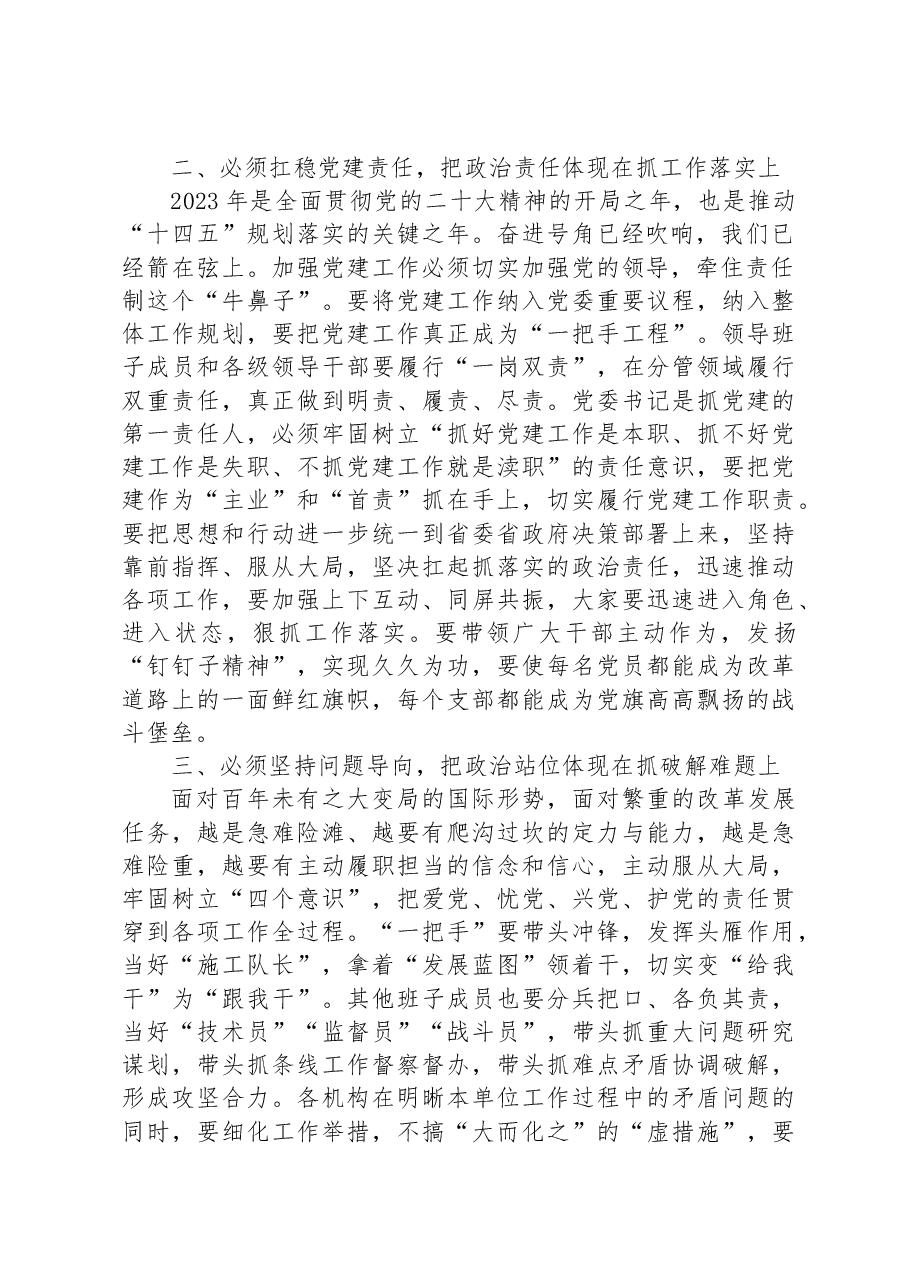 二、必须扛稳党建责任，把政治责任体现在抓工作落实上

2023年是全面贯彻党的二十大精神的开局之年，也是推动“十四五”规划落实的关键之年。奋进号角已经吹响，我们已经箭在弦上。加强党建工作必须切实加强党的领导，牵住责任制这个“牛鼻子”。要将党建工作纳入党委重要议程，纳入整体工作规划，要把党建工作真正成为“一把手工程”。领导班子成员和各级领导干部要履行“一岗双责”，在分管领域履行双重责任，真正做到明责、履责、尽责。党委书记是抓党建的第一责任人，必须牢固树立“抓好党建工作是本职、抓不好党建工作是失职、不抓党建工作就是渎职”的责任意识，要把党建作为“主业”和“首责”抓在手上，切实履行党建工作职责。要把思想和行动进一步统一到省委省政府决策部署上来，坚持靠前指挥、服从大局，坚决扛起抓落实的政治责任，迅速推动各项工作，要加强上下互动、同屏共振，大家要迅速进入角色、进入状态，狠抓工作落实。要带领广大干部主动作为，发扬“钉钉子精神”，实现久久为功，要使每名党员都能成为改革道路上的一面鲜红旗帜，每个支部都能成为党旗高高飘扬的战斗堡垒。

三、必须坚持问题导向，把政治站位体现在抓破解难题上

面对百年未有之大变局的国际形势，面对繁重的改革发展任务，越是急难险滩、越要有爬沟过坎的定力与能力，越是急难险重，越要有主动履职担当的信念和信心，主动服从大局，牢固树立“四个意识”，把爱党、忧党、兴党、护党的责任贯穿到各项工作全过程。“一把手”要带头冲锋，发挥头雁作用，当好“施工队长”，拿着“发展蓝图”领着干，切实变“给我干”为“跟我干”。其他班子成员也要分兵把口、各负其责，当好“技术员”“监督员”“战斗员”，带头抓重大问题研究谋划，带头抓条线工作督察督办，带头抓难点矛盾协调破解，形成攻坚合力。各机构在明晰本单位工作过程中的矛盾问题的同时，要细化工作举措，不搞“大而化之”的“虚措施”，要